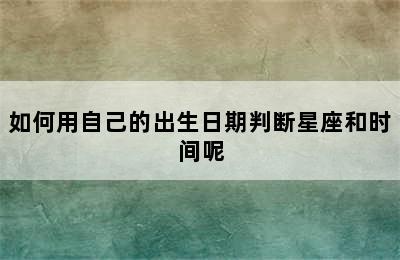 如何用自己的出生日期判断星座和时间呢